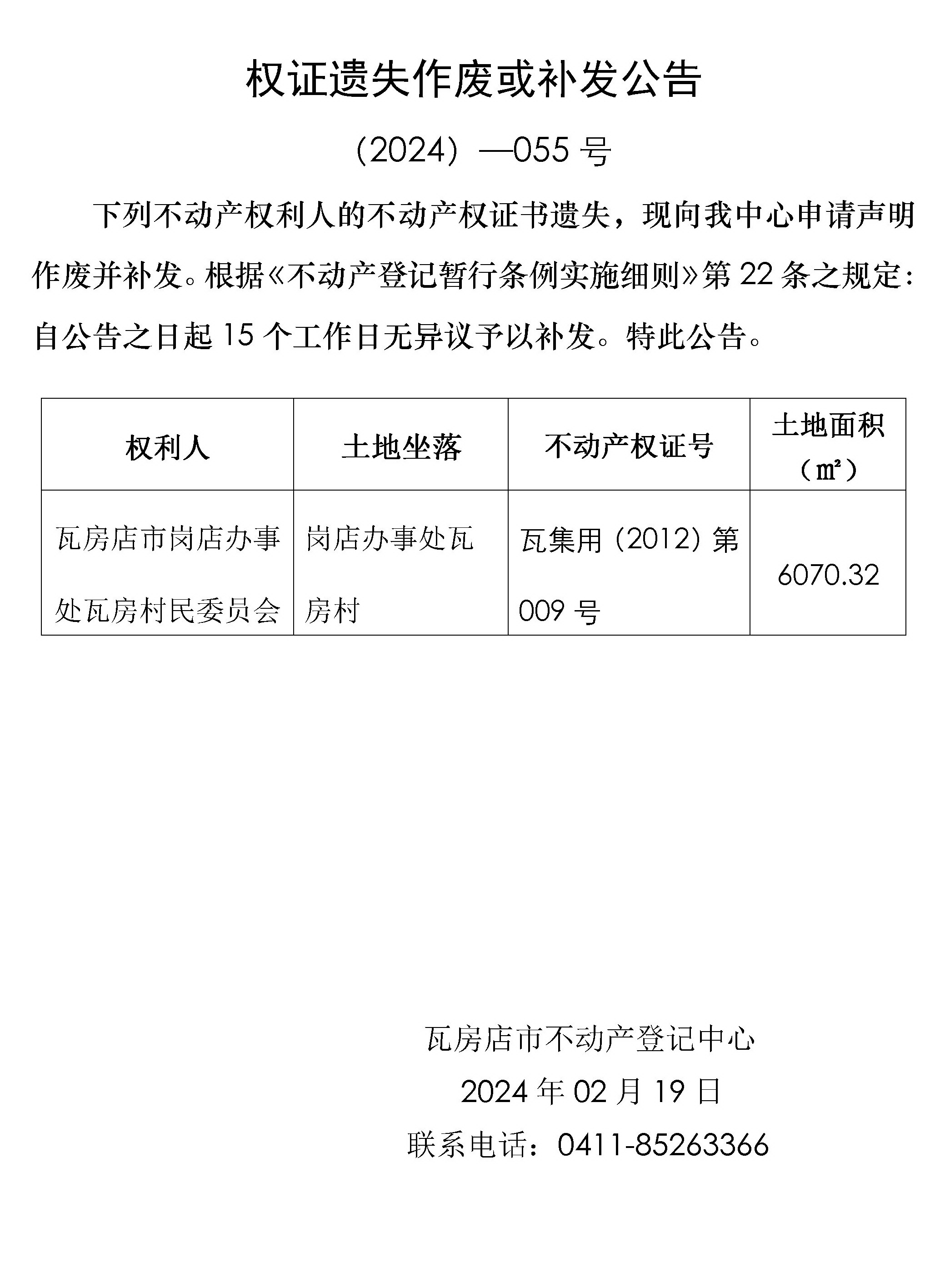 权证遗失作废或补发公告

（2024）—055 号

下列不动产权利人的不动产权证书遗失，现向我中心申请声明作废并补发。根据《不动产登记暂行条例实施细则》第 22 条之规定：自公告之日起 15 个工作日无异议予以补发。特此公告。

| 权利人 | 土地坐落 | 不动产权证号 | 土地面积（㎡） |
|---|---|---|---|
| 瓦房店市岗店办事处瓦房村民委员会 | 岗店办事处瓦房村 | 瓦集用（2012）第 009 号 | 6070.32 |

瓦房店市不动产登记中心

2024 年 02 月 19 日

联系电话：0411-85263366